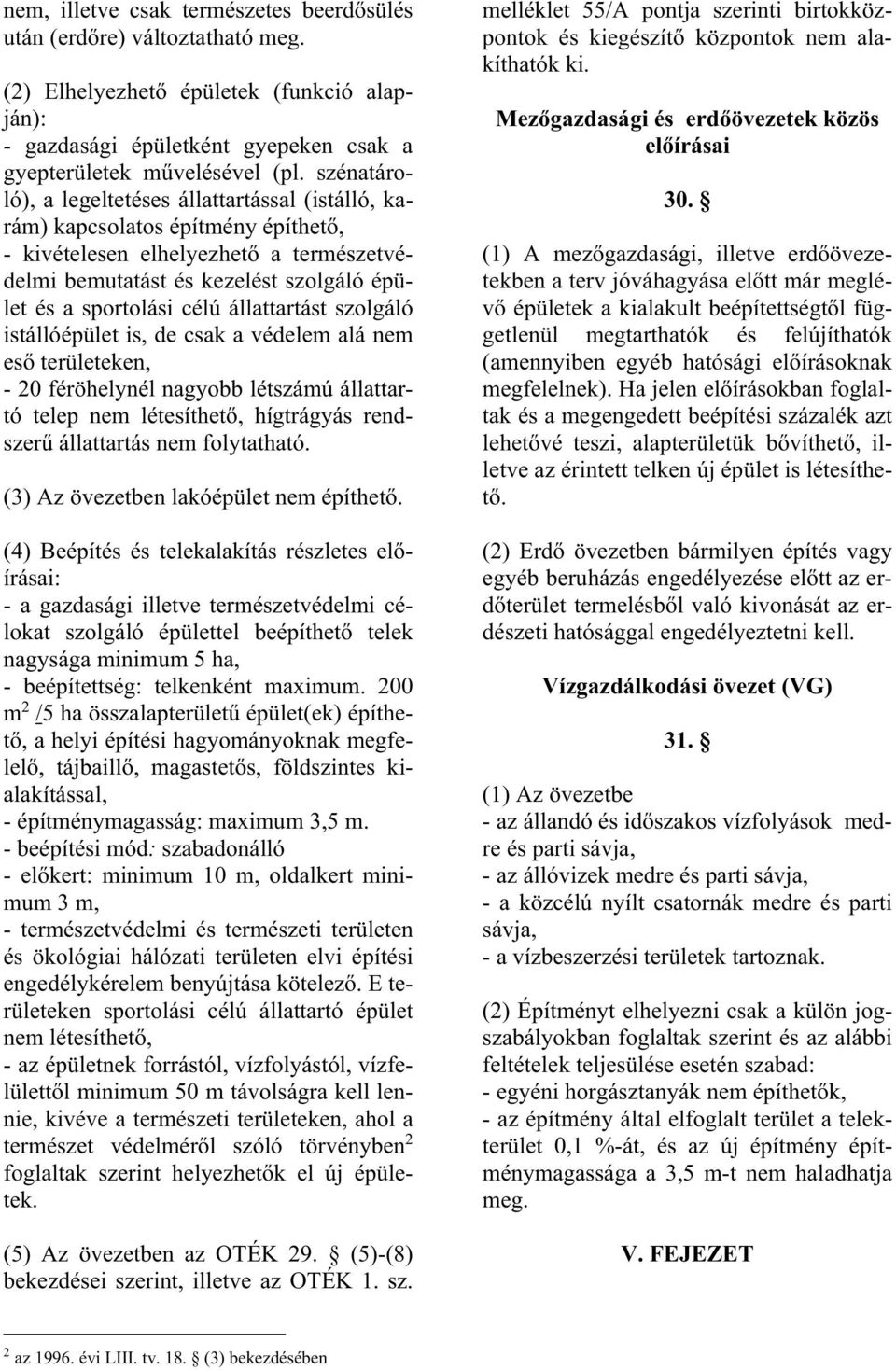 nem, illetve csak természetes beerdősülés után (erdőre) változtatható meg.

(2) Elhelyezhető épületek (funkció alapján):
- gazdasági épületként gyepeken csak a gyepterületek művelésével (pl. szénatároló), a legeltetéses állattartással (istálló, karám) kapcsolatos építmény építhető,
- kivételesen elhelyezhető a természetvédelmi bemutatást és kezelést szolgáló épület és a sportolási célú állattartást szolgáló istállóépület is, de csak a védelem alá nem eső területeken,
- 20 férőhelynél nagyobb létszámú állattartó telep nem létesíthető, hígtrágyás rendszerű állattartás nem folytatható.

(3) Az övezetben lakóépület nem építhető.

(4) Beépítés és telekalakítás részletes előírásai:
- a gazdasági illetve természetvédelmi célokat szolgáló épülettel beépíthető telek nagysága minimum 5 ha,
- beépítettség: telkenként maximum. 200 $m^2$ /5 ha összalapterületű épület(ek) építhető, a helyi építési hagyományoknak megfelelő, tájbaillő, magastetős, földszintes kialakítással,
- építménymagasság: maximum 3,5 m.
- beépítési mód: szabadonálló
- előkert: minimum 10 m, oldalkert minimum 3 m,
- természetvédelmi és természeti területen és ökológiai hálózati területen elvi építési engedélykérelem benyújtása kötelező. E területeken sportolási célú állattartó épület nem létesíthető,
- az épületnek forrástól, vízfolyástól, vízfelülettől minimum 50 m távolságra kell lennie, kivéve a természeti területeken, ahol a természet védelméről szóló törvényben$^2$ foglaltak szerint helyezhetők el új épületek.

(5) Az övezetben az OTÉK 29. § (5)-(8) bekezdései szerint, illetve az OTÉK 1. sz. melléklet 55/A pontja szerinti birtokközpontok és kiegészítő központok nem alakíthatók ki.

Mezőgazdasági és erdőövezetek közös előírásai

30. §

(1) A mezőgazdasági, illetve erdőövezetekben a terv jóváhagyása előtt már meglévő épületek a kialakult beépítettségtől függetlenül megtarthatók és felújíthatók (amennyiben egyéb hatósági előírásoknak megfelelnek). Ha jelen előírásokban foglaltak és a megengedett beépítési százalék azt lehetővé teszi, alapterületük bővíthető, illetve az érintett telken új épület is létesíthető.

(2) Erdő övezetben bármilyen építés vagy egyéb beruházás engedélyezése előtt az erdőterület termelésből való kivonását az erdészeti hatósággal engedélyeztetni kell.

Vízgazdálkodási övezet (VG)

31. §

(1) Az övezetbe
- az állandó és időszakos vízfolyások medre és parti sávja,
- az állóvizek medre és parti sávja,
- a közcélú nyílt csatornák medre és parti sávja,
- a vízbeszerzési területek tartoznak.

(2) Építményt elhelyezni csak a külön jogszabályokban foglaltak szerint és az alábbi feltételek teljesülése esetén szabad:
- egyéni horgásztanyák nem építhetők,
- az építmény által elfoglalt terület a telekterület 0,1 %-át, és az új építmény építménymagassága a 3,5 m-t nem haladhatja meg.

V. FEJEZET

$^2$ az 1996. évi LIII. tv. 18. § (3) bekezdésében